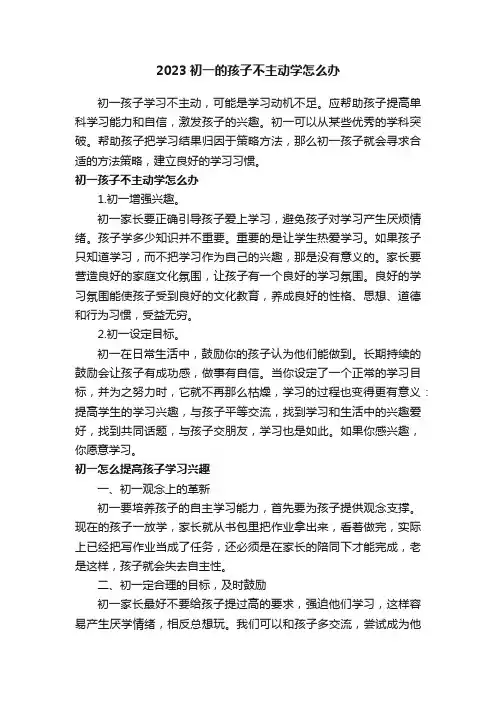 2023 初一的孩子不主动学怎么办

初一孩子学习不主动，可能是学习动机不足。应帮助孩子提高单科学习能力和自信，激发孩子的兴趣。初一可以从某些优秀的学科突破。帮助孩子把学习结果归因于策略方法，那么初一孩子就会寻求合适的方法策略，建立良好的学习习惯。

初一孩子不主动学怎么办

1.初一增强兴趣。

初一家长要正确引导孩子爱上学习，避免孩子对学习产生厌烦情绪。孩子学多少知识并不重要。重要的是让学生热爱学习。如果孩子只知道学习，而不把学习作为自己的兴趣，那是没有意义的。家长要营造良好的家庭文化氛围，让孩子有一个良好的学习氛围。良好的学习氛围能使孩子受到良好的文化教育，养成良好的性格、思想、道德和行为习惯，受益无穷。

2.初一设定目标。

初一在日常生活中，鼓励你的孩子认为他们能做到。长期持续的鼓励会让孩子有成功感，做事有自信。当你设定了一个正常的学习目标，并为之努力时，它就不再那么枯燥，学习的过程也变得更有意义：提高学生的学习兴趣，与孩子平等交流，找到学习和生活中的兴趣爱好，找到共同话题，与孩子交朋友，学习也是如此。如果你感兴趣，你愿意学习。

初一怎么提高孩子学习兴趣

一、初一观念上的革新

初一要培养孩子的自主学习能力，首先要为孩子提供观念支撑。现在的孩子一放学，家长就从书包里把作业拿出来，看着做完，实际上已经把写作业当成了任务，还必须是在家长的陪同下才能完成，老是这样，孩子就会失去自主性。

二、初一定合理的目标，及时鼓励

初一家长最好不要给孩子提过高的要求，强迫他们学习，这样容易产生厌学情绪，相反总想玩。我们可以和孩子多交流，尝试成为他